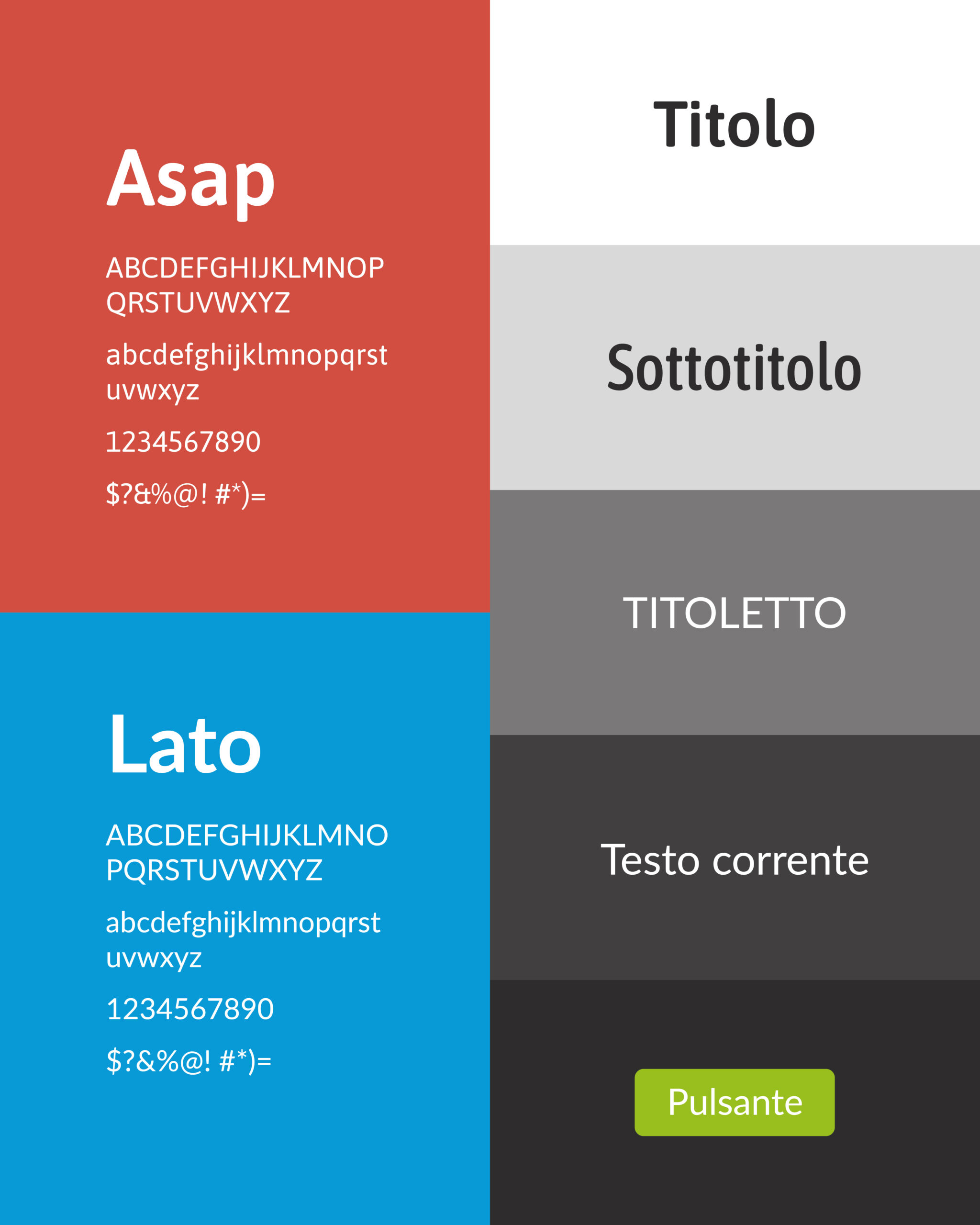 Asap

ABCDEFGHIJKLMNOP QRSTUVWXYZ

abcdefghijklmnopqrst uvwxyz

1234567890

$?&%@! #*)=

Lato

ABCDEFGHIJKLMNO PQRSTUVWXYZ

abcdefghijklmnopqrst uvwxyz

1234567890

$?&%@! #*)=

Titolo

Sottotitolo

TITOLETTO

Testo corrente

Pulsante